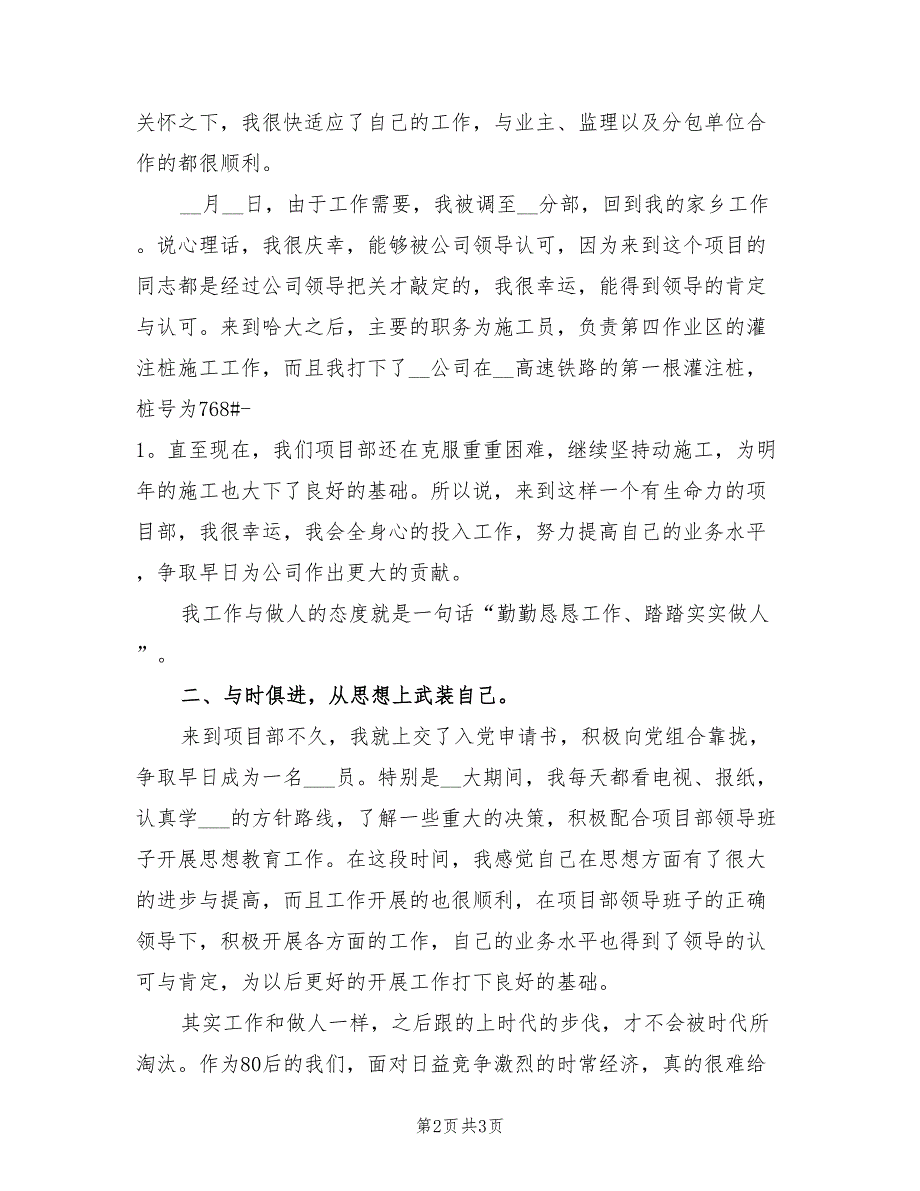 关怀之下，我很快适应了自己的工作，与业主、监理以及分包单位合作的都很顺利。

__月__日，由于工作需要，我被调至__分部，回到我的家乡工作。说心理话，我很庆幸，能够被公司领导认可，因为来到这个项目的同志都是经过公司领导把关才敲定的，我很幸运，能得到领导的肯定与认可。来到哈大之后，主要的职务为施工员，负责第四作业区的灌注桩施工工作，而且我打下了__公司在__高速铁路的第一根灌注桩，桩号为768#-1。直至现在，我们项目部还在克服重重困难，继续坚持动施工，为明年的施工也大下了良好的基础。所以说，来到这样一个有生命力的项目部，我很幸运，我会全身心的投入工作，努力提高自己的业务水平，争取早日为公司作出更大的贡献。

我工作与做人的态度就是一句话“勤勤恳恳工作、踏踏实实做人”。

二、与时俱进，从思想上武装自己。

来到项目部不久，我就上交了入党申请书，积极向党组合靠拢，争取早日成为一名___员。特别是__大期间，我每天都看电视、报纸，认真学___的方针路线，了解一些重大的决策，积极配合项目部领导班子开展思想教育工作。在这段时间，我感觉自己在思想方面有了很大的进步与提高，而且工作开展的也很顺利，在项目部领导班子的正确领导下，积极开展各方面的工作，自己的业务水平也得到了领导的认可与肯定，为以后更好的开展工作打下良好的基础。

其实工作和做人一样，之后跟的上时代的步伐，才不会被时代所淘汰。作为80后的我们，面对日益竞争激烈的时常经济，真的很难给

第2页 共3页